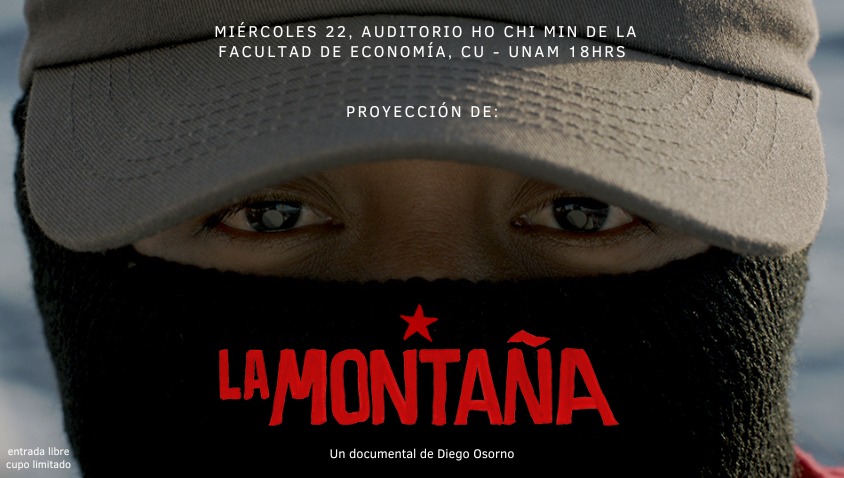 MIÉRCOLES 22, AUDITORIO HO CHI MIN DE LA FACULTAD DE ECONOMÍA, CU - UNAM 18HRS

PROYECCIÓN DE:

LA MONTAÑA

Un documental de Diego Osorno

entrada libre
cupo limitado